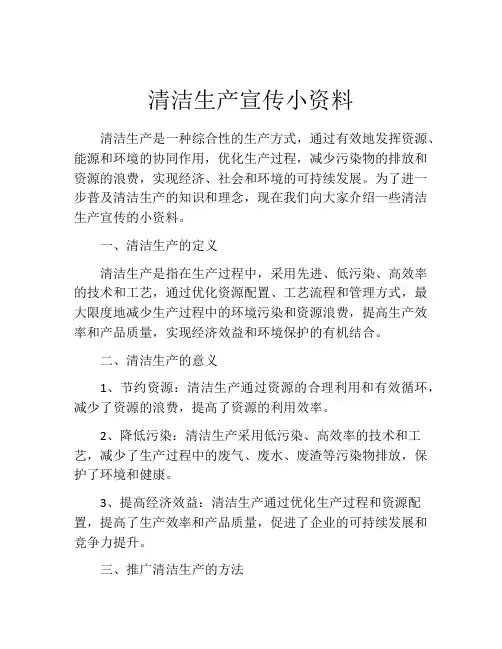 清洁生产宣传小资料

清洁生产是一种综合性的生产方式，通过有效地发挥资源、能源和环境的协同作用，优化生产过程，减少污染物的排放和资源的浪费，实现经济、社会和环境的可持续发展。为了进一步普及清洁生产的知识和理念，现在我们向大家介绍一些清洁生产宣传的小资料。

一、清洁生产的定义

清洁生产是指在生产过程中，采用先进、低污染、高效率的技术和工艺，通过优化资源配置、工艺流程和管理方式，最大限度地减少生产过程中的环境污染和资源浪费，提高生产效率和产品质量，实现经济效益和环境保护的有机结合。

二、清洁生产的意义

1、节约资源：清洁生产通过资源的合理利用和有效循环，减少了资源的浪费，提高了资源的利用效率。

2、降低污染：清洁生产采用低污染、高效率的技术和工艺，减少了生产过程中的废气、废水、废渣等污染物排放，保护了环境和健康。

3、提高经济效益：清洁生产通过优化生产过程和资源配置，提高了生产效率和产品质量，促进了企业的可持续发展和竞争力提升。

三、推广清洁生产的方法